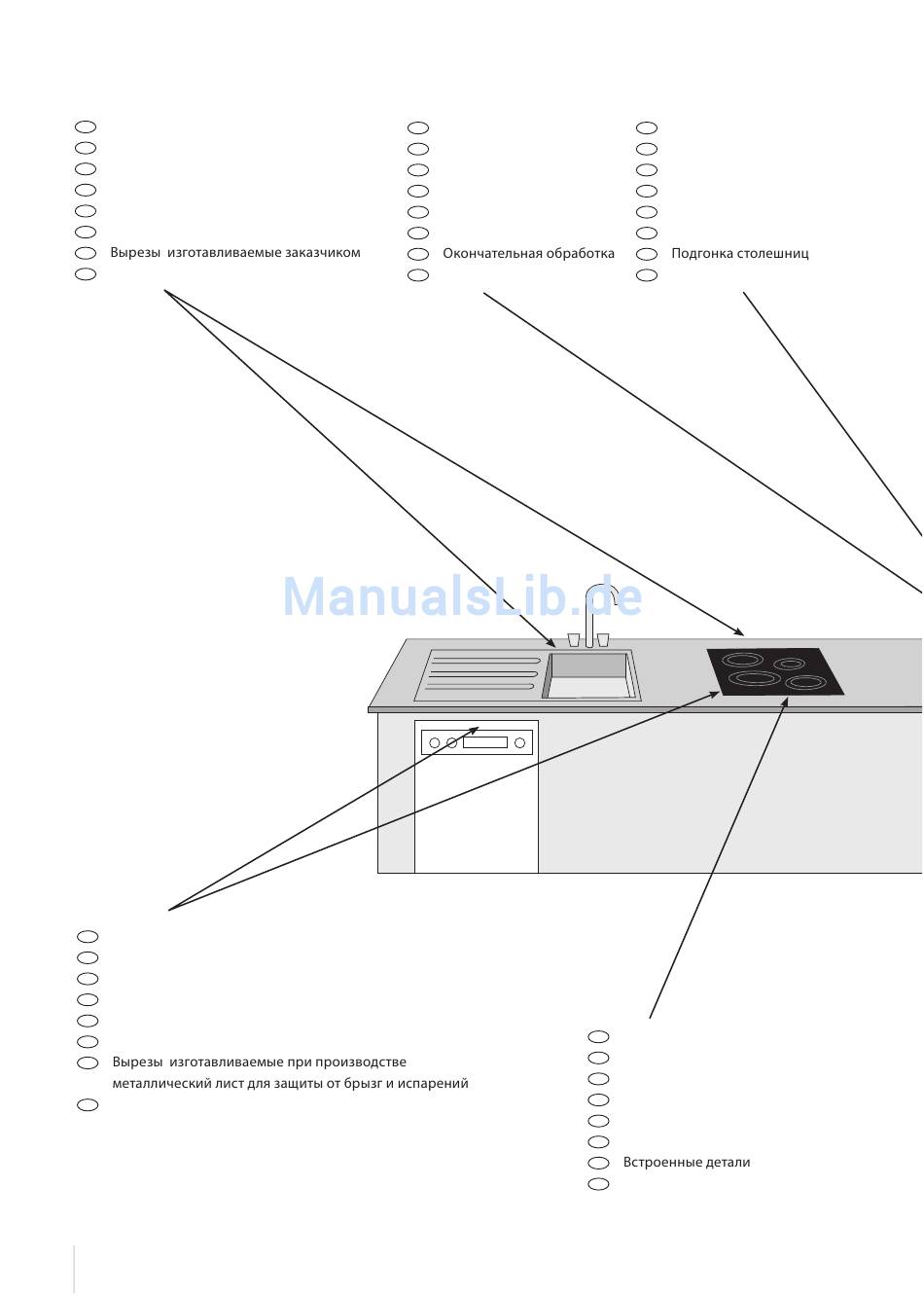 Вырезы изготавливаемые заказчиком

Окончательная обработка

Подгонка столешниц

ManualsLib.de

Вырезы изготавливаемые при производстве металлический лист для защиты от брызг и испарений

Встроенные детали